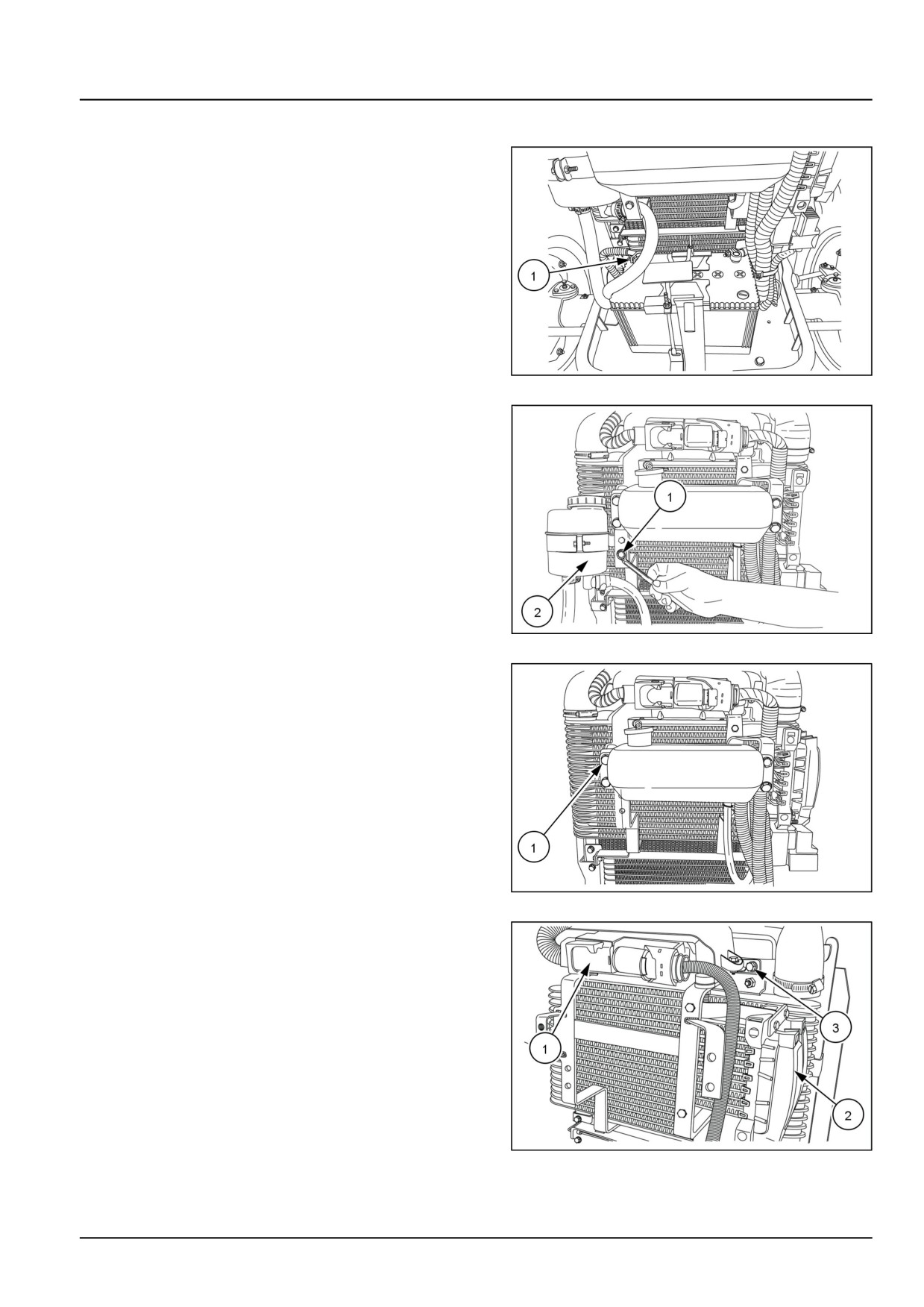 1

1

2

1

1

3

2